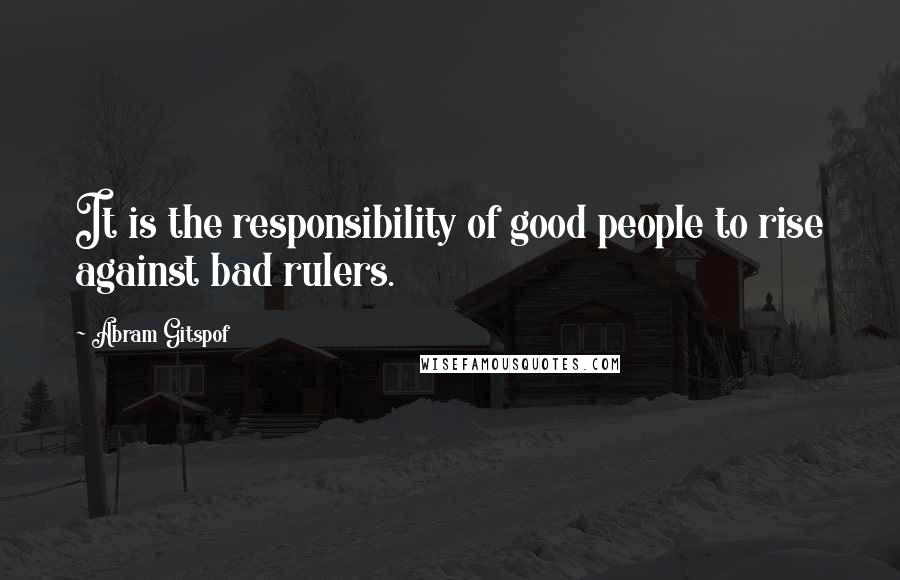 It is the responsibility of good people to rise against bad rulers.

~ Abram Gitspof

WISEFAMOUSQUOTES.COM